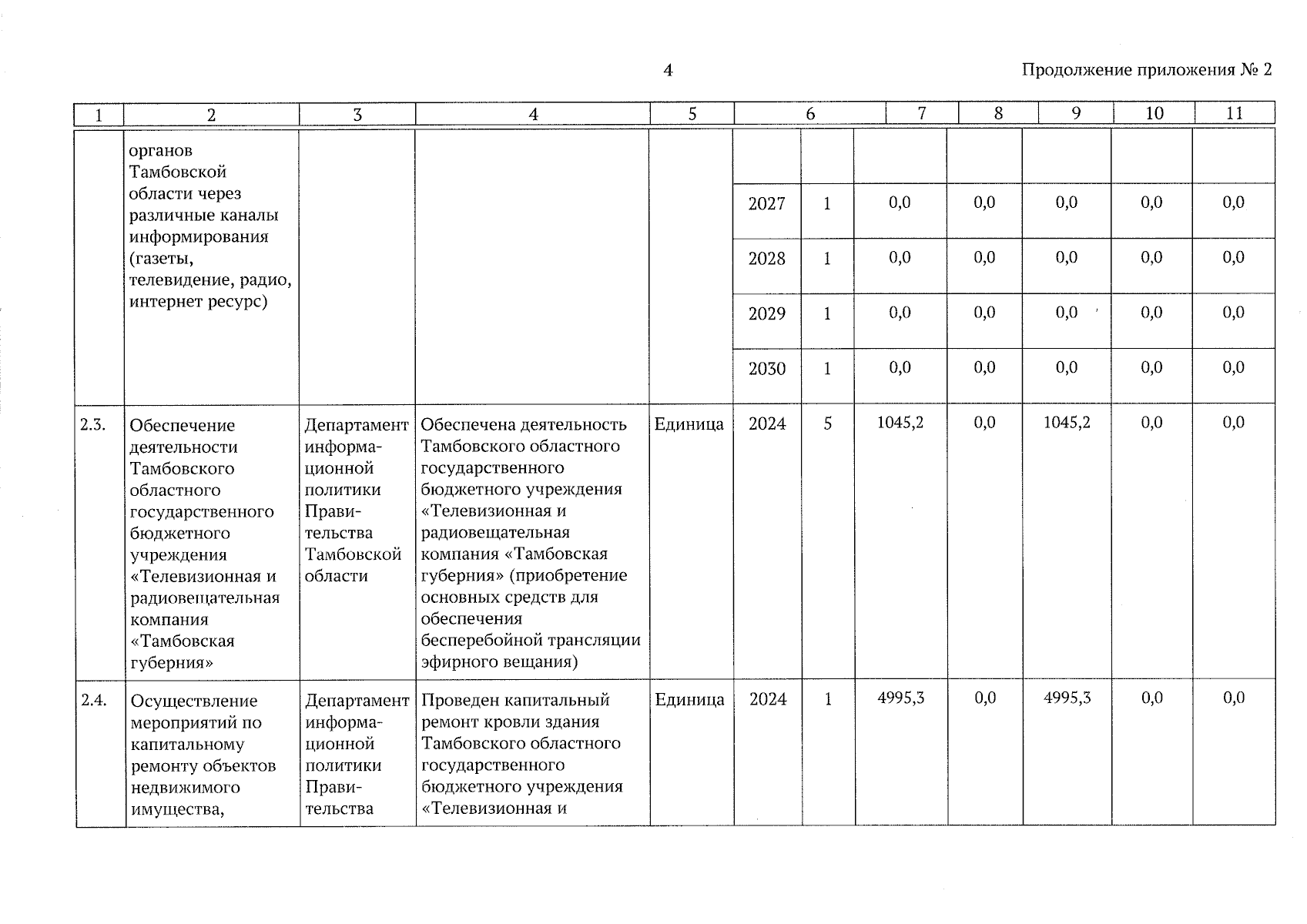 4

Продолжение приложения № 2

| 1 | 2 | 3 | 4 | 5 | 6 | | 7 | 8 | 9 | 10 | 11 |
|---|---|---|---|---|---|---|---|---|---|---|---|
| | органов Тамбовской области через различные каналы информирования (газеты, телевидение, радио, интернет ресурс) | | | | | | | | | | |
| | | | | | 2027 | 1 | 0,0 | 0,0 | 0,0 | 0,0 | 0,0 |
| | | | | | 2028 | 1 | 0,0 | 0,0 | 0,0 | 0,0 | 0,0 |
| | | | | | 2029 | 1 | 0,0 | 0,0 | 0,0 | 0,0 | 0,0 |
| | | | | | 2030 | 1 | 0,0 | 0,0 | 0,0 | 0,0 | 0,0 |
| 2.3. | Обеспечение деятельности Тамбовского областного государственного бюджетного учреждения «Телевизионная и радиовещательная компания «Тамбовская губерния» | Департамент информационной политики Правительства Тамбовской области | Обеспечена деятельность Тамбовского областного государственного бюджетного учреждения «Телевизионная и радиовещательная компания «Тамбовская губерния» (приобретение основных средств для обеспечения бесперебойной трансляции эфирного вещания) | Единица | 2024 | 5 | 1045,2 | 0,0 | 1045,2 | 0,0 | 0,0 |
| 2.4. | Осуществление мероприятий по капитальному ремонту объектов недвижимого имущества, | Департамент информационной политики Правительства | Проведен капитальный ремонт кровли здания Тамбовского областного государственного бюджетного учреждения «Телевизионная и | Единица | 2024 | 1 | 4995,3 | 0,0 | 4995,3 | 0,0 | 0,0 |